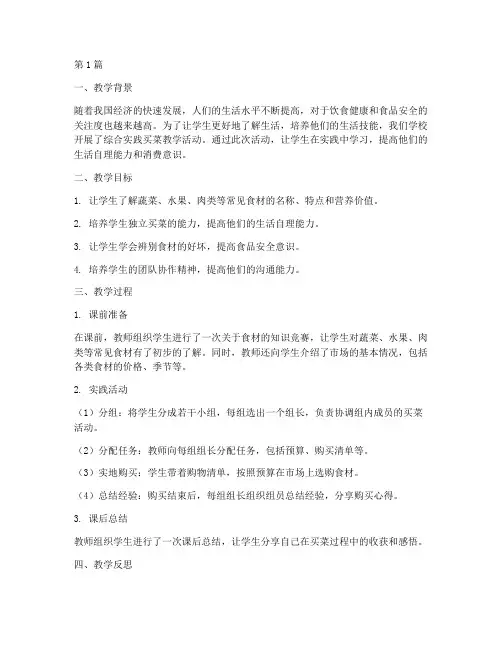 第1篇

一、教学背景

随着我国经济的快速发展，人们的生活水平不断提高，对于饮食健康和食品安全的关注度也越来越高。为了让学生更好地了解生活，培养他们的生活技能，我们学校开展了综合实践买菜教学活动。通过此次活动，让学生在实践中学习，提高他们的生活自理能力和消费意识。

二、教学目标

1. 让学生了解蔬菜、水果、肉类等常见食材的名称、特点和营养价值。

2. 培养学生独立买菜的能力，提高他们的生活自理能力。

3. 让学生学会辨别食材的好坏，提高食品安全意识。

4. 培养学生的团队协作精神，提高他们的沟通能力。

三、教学过程

1. 课前准备

在课前，教师组织学生进行了一次关于食材的知识竞赛，让学生对蔬菜、水果、肉类等常见食材有了初步的了解。同时，教师还向学生介绍了市场的基本情况，包括各类食材的价格、季节等。

2. 实践活动

（1）分组：将学生分成若干小组，每组选出一个组长，负责协调组内成员的买菜活动。

（2）分配任务：教师向每组组长分配任务，包括预算、购买清单等。

（3）实地购买：学生带着购物清单，按照预算在市场上选购食材。

（4）总结经验：购买结束后，每组组长组织组员总结经验，分享购买心得。

3. 课后总结

教师组织学生进行了一次课后总结，让学生分享自己在买菜过程中的收获和感悟。

四、教学反思